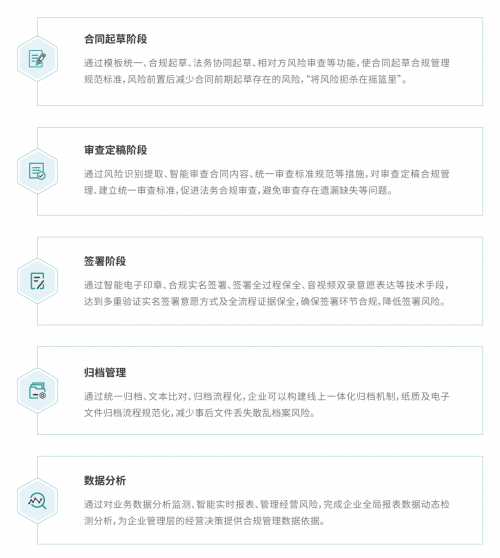 合同起草阶段

通过模板统一、合规起草、法务协同起草、相对方风险审查等功能，使合同起草合规管理规范标准，风险前置后减少合同前期起草存在的风险，“将风险扼杀在摇篮里”。

审查定稿阶段

通过风险识别提取、智能审查合同内容、统一审查标准规范等措施，对审查定稿合规管理、建立统一审查标准，促进法务合规审查，避免审查存在遗漏缺失等问题。

签署阶段

通过智能电子印章、合规实名签署、签署全过程保全、音视频双录意愿表达等技术手段，达到多重验证实名签署意愿方式及全流程证据保全，确保签署环节合规，降低签署风险。

归档管理

通过统一归档、文本比对、归档流程化，企业可以构建线上一体化归档机制，纸质及电子文件归档流程规范化，减少事后文件丢失散乱档案风险。

数据分析

通过对业务数据分析监测、智能实时报表、管理经营风险，完成企业全局报表数据动态检测分析，为企业管理层的经营决策提供合规管理数据依据。